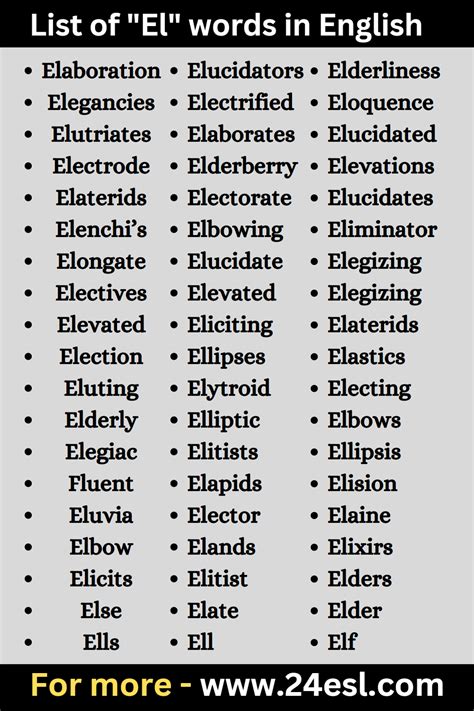 List of "El" words in English

• Elaboration
• Elegancies
• Elutriates
• Electrode
• Elaterids
• Elenchi's
• Elongate
• Electives
• Elevated
• Election
• Eluting
• Elderly
• Elegiac
• Fluent
• Eluvia
• Elbow
• Elicits
• Else
• Ells

• Elucidators
• Electrified
• Elaborates
• Elderberry
• Electorate
• Elbowing
• Elucidate
• Elevated
• Eliciting
• Ellipses
• Elytroid
• Elliptic
• Elitists
• Elapids
• Elector
• Elands
• Elitist
• Elate
• Ell

• Elderliness
• Eloquence
• Elucidated
• Elevations
• Elucidates
• Eliminator
• Elegizing
• Elegizing
• Elaterids
• Elastics
• Electing
• Elbows
• Ellipsis
• Elision
• Elaine
• Elixirs
• Elders
• Elder
• Elf

For more - www.24esl.com